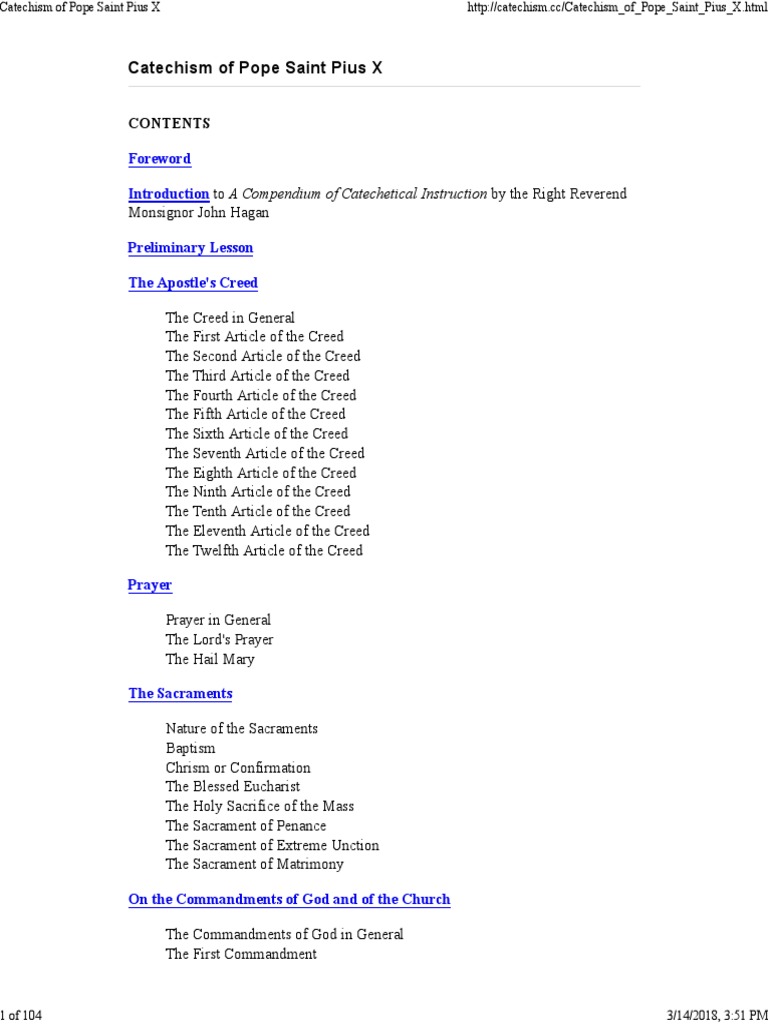 Catechism of Pope Saint Pius X

http://catechism.cc/Catechism_of_Pope_Saint_Pius_X.html

Catechism of Pope Saint Pius X

CONTENTS

Foreword

Introduction to A Compendium of Catechetical Instruction by the Right Reverend Monsignor John Hagan

Preliminary Lesson

The Apostle's Creed

The Creed in General
The First Article of the Creed
The Second Article of the Creed
The Third Article of the Creed
The Fourth Article of the Creed
The Fifth Article of the Creed
The Sixth Article of the Creed
The Seventh Article of the Creed
The Eighth Article of the Creed
The Ninth Article of the Creed
The Tenth Article of the Creed
The Eleventh Article of the Creed
The Twelfth Article of the Creed

Prayer

Prayer in General
The Lord's Prayer
The Hail Mary

The Sacraments

Nature of the Sacraments
Baptism
Chrism or Confirmation
The Blessed Eucharist
The Holy Sacrifice of the Mass
The Sacrament of Penance
The Sacrament of Extreme Unction
The Sacrament of Matrimony

On the Commandments of God and of the Church

The Commandments of God in General
The First Commandment

1 of 104

3/14/2018, 3:51 PM